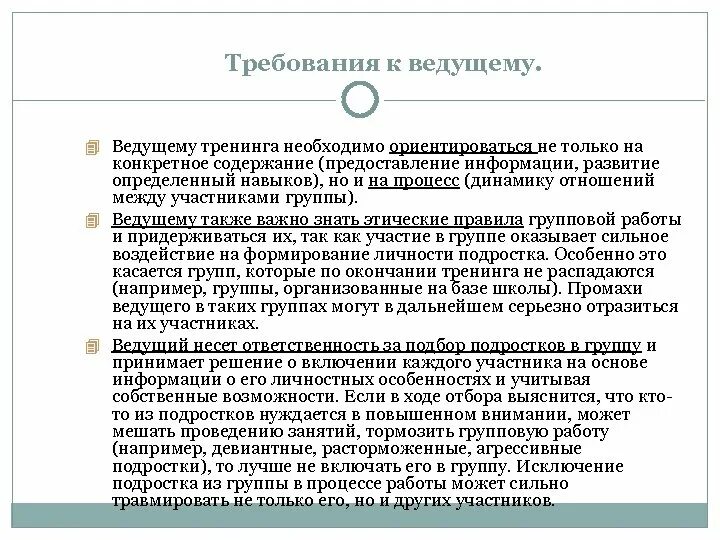 Требования к ведущему.

Ведущему тренинга необходимо ориентироваться не только на конкретное содержание (предоставление информации, развитие определенный навыков), но и на процесс (динамику отношений между участниками группы).

Ведущему также важно знать этические правила групповой работы и придерживаться их, так как участие в группе оказывает сильное воздействие на формирование личности подростка. Особенно это касается групп, которые по окончании тренинга не распадаются (например, группы, организованные на базе школы). Промахи ведущего в таких группах могут в дальнейшем серьезно отразиться на их участниках.

Ведущий несет ответственность за подбор подростков в группу и принимает решение о включении каждого участника на основе информации о его личностных особенностях и учитывая собственные возможности. Если в ходе отбора выяснится, что кто-то из подростков нуждается в повышенном внимании, может мешать проведению занятий, тормозить групповую работу (например, девиантные, расторможенные, агрессивные подростки), то лучше не включать его в группу. Исключение подростка из группы в процессе работы может сильно травмировать не только его, но и других участников.